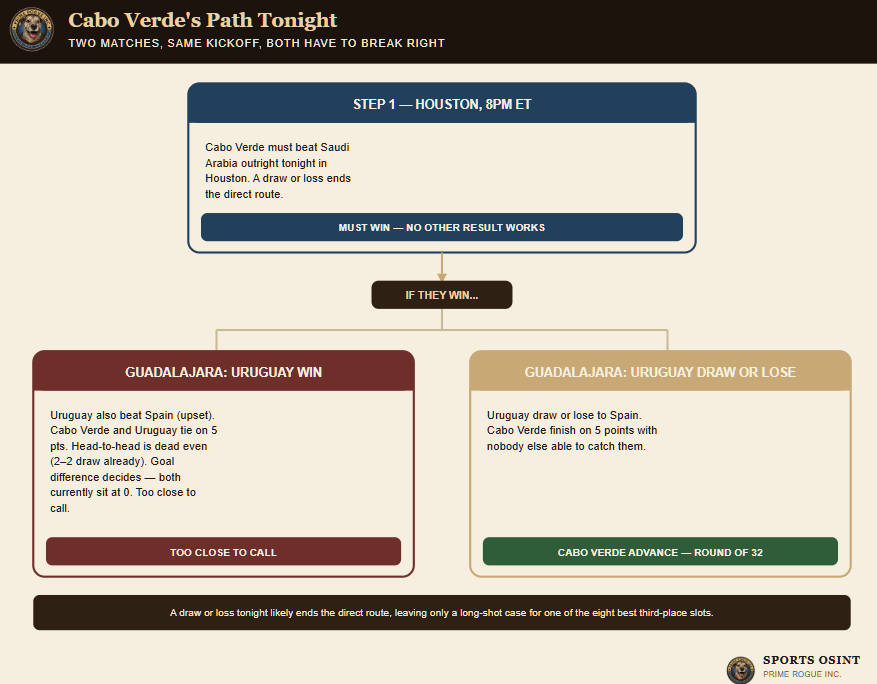 Cabo Verde's Path Tonight
TWO MATCHES, SAME KICKOFF, BOTH HAVE TO BREAK RIGHT

STEP 1 — HOUSTON, 8PM ET

Cabo Verde must beat Saudi Arabia outright tonight in Houston. A draw or loss ends the direct route.

MUST WIN — NO OTHER RESULT WORKS

IF THEY WIN...

GUADALAJARA: URUGUAY WIN

Uruguay also beat Spain (upset). Cabo Verde and Uruguay tie on 5 pts. Head-to-head is dead even (2–2 draw already). Goal difference decides — both currently sit at 0. Too close to call.

TOO CLOSE TO CALL

GUADALAJARA: URUGUAY DRAW OR LOSE

Uruguay draw or lose to Spain. Cabo Verde finish on 5 points with nobody else able to catch them.

CABO VERDE ADVANCE — ROUND OF 32

A draw or loss tonight likely ends the direct route, leaving only a long-shot case for one of the eight best third-place slots.

SPORTS OSINT
PRIME ROGUE INC.